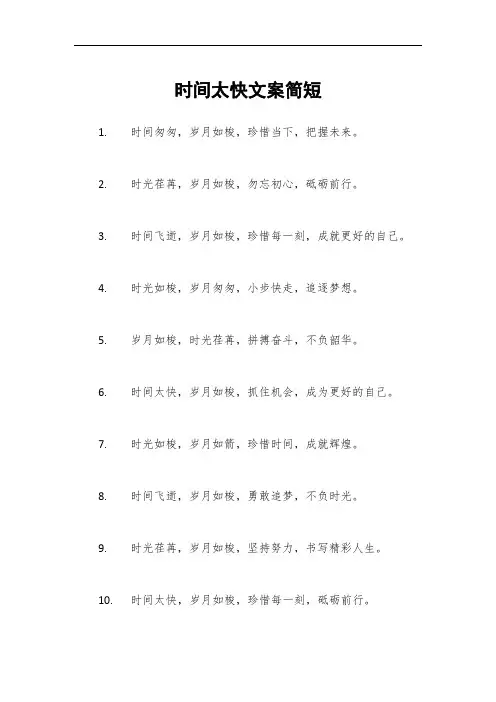 时间太快文案简短

1. 时间匆匆，岁月如梭，珍惜当下，把握未来。

2. 时光荏苒，岁月如梭，勿忘初心，砥砺前行。

3. 时间飞逝，岁月如梭，珍惜每一刻，成就更好的自己。

4. 时光如梭，岁月匆匆，小步快走，追逐梦想。

5. 岁月如梭，时光荏苒，拼搏奋斗，不负韶华。

6. 时间太快，岁月如梭，抓住机会，成为更好的自己。

7. 时光如梭，岁月如箭，珍惜时间，成就辉煌。

8. 时间飞逝，岁月如梭，勇敢追梦，不负时光。

9. 时光荏苒，岁月如梭，坚持努力，书写精彩人生。

10. 时间太快，岁月如梭，珍惜每一刻，砥砺前行。